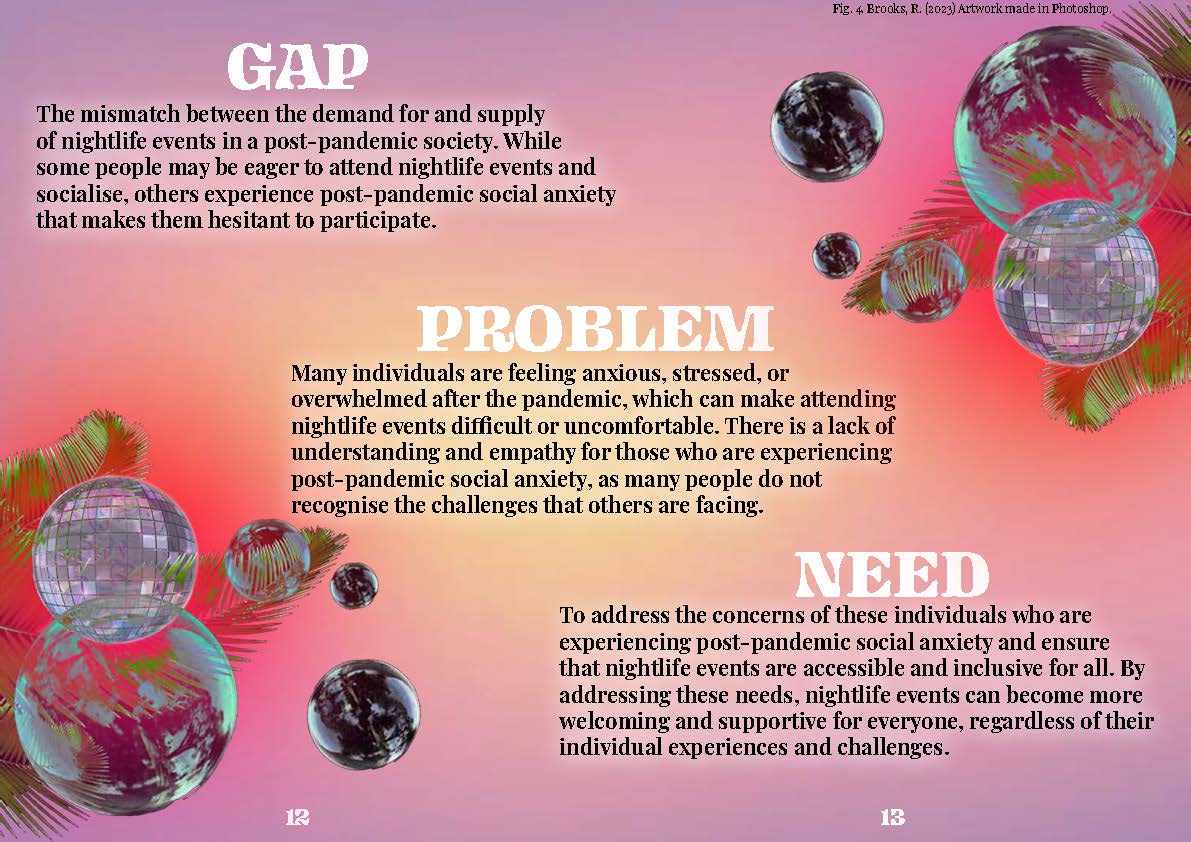 Fig. 4. Brooks, R. (2023) Artwork made in Photoshop.

GAP

The mismatch between the demand for and supply of nightlife events in a post-pandemic society. While some people may be eager to attend nightlife events and socialise, others experience post-pandemic social anxiety that makes them hesitant to participate.

PROBLEM

Many individuals are feeling anxious, stressed, or overwhelmed after the pandemic, which can make attending nightlife events difficult or uncomfortable. There is a lack of understanding and empathy for those who are experiencing post-pandemic social anxiety, as many people do not recognise the challenges that others are facing.

NEED

To address the concerns of these individuals who are experiencing post-pandemic social anxiety and ensure that nightlife events are accessible and inclusive for all. By addressing these needs, nightlife events can become more welcoming and supportive for everyone, regardless of their individual experiences and challenges.

12

13